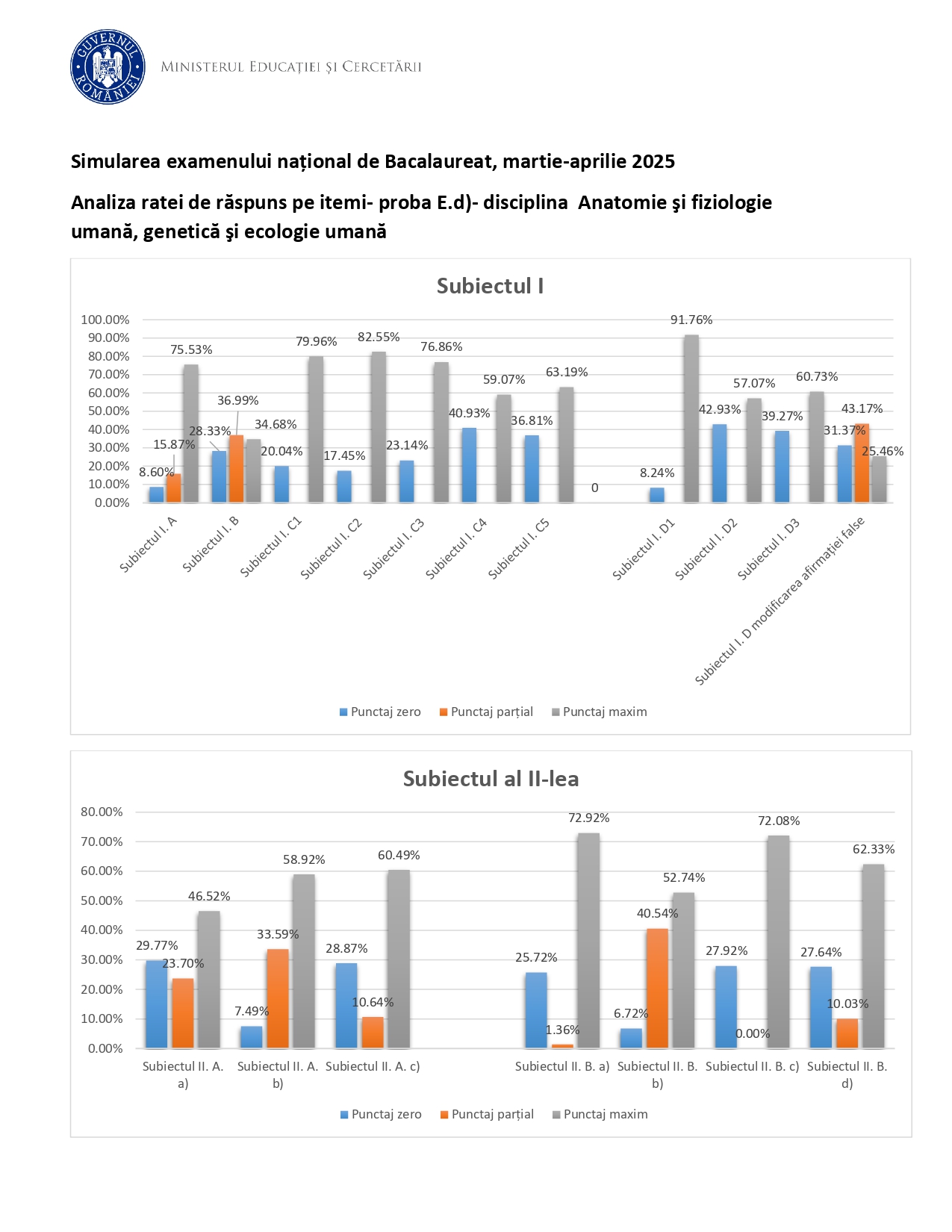 GUVERNUL ROMÂNIEI
MINISTERUL EDUCAȚIEI ȘI CERCETĂRII

Simularea examenului național de Bacalaureat, martie-aprilie 2025

Analiza ratei de răspuns pe itemi- proba E.d)- disciplina Anatomie şi fiziologie umană, genetică şi ecologie umană

Subiectul I

100.00%
90.00%
80.00%
70.00%
60.00%
50.00%
40.00%
30.00%
20.00%
10.00%
0.00%

8.60% 15.87% 75.53%
28.33% 36.99% 34.68%
20.04% 79.96%
17.45% 82.55%
23.14% 76.86%
40.93% 59.07%
36.81% 63.19%
0
8.24% 91.76%
42.93% 57.07%
39.27% 60.73%
31.37% 43.17% 25.46%

Subiectul I. A
Subiectul I. B
Subiectul I. C1
Subiectul I. C2
Subiectul I. C3
Subiectul I. C4
Subiectul I. C5
Subiectul I. D1
Subiectul I. D2
Subiectul I. D3
Subiectul I. D modificarea afirmației false

Punctaj zero Punctaj parțial Punctaj maxim

Subiectul al II-lea

80.00%
70.00%
60.00%
50.00%
40.00%
30.00%
20.00%
10.00%
0.00%

29.77% 23.70% 46.52%
7.49% 33.59% 58.92%
28.87% 10.64% 60.49%
25.72% 1.36% 72.92%
6.72% 40.54% 52.74%
27.92% 0.00% 72.08%
27.64% 10.03% 62.33%

Subiectul II. A. a)
Subiectul II. A. b)
Subiectul II. A. c)
Subiectul II. B. a)
Subiectul II. B. b)
Subiectul II. B. c)
Subiectul II. B. d)

Punctaj zero Punctaj parțial Punctaj maxim